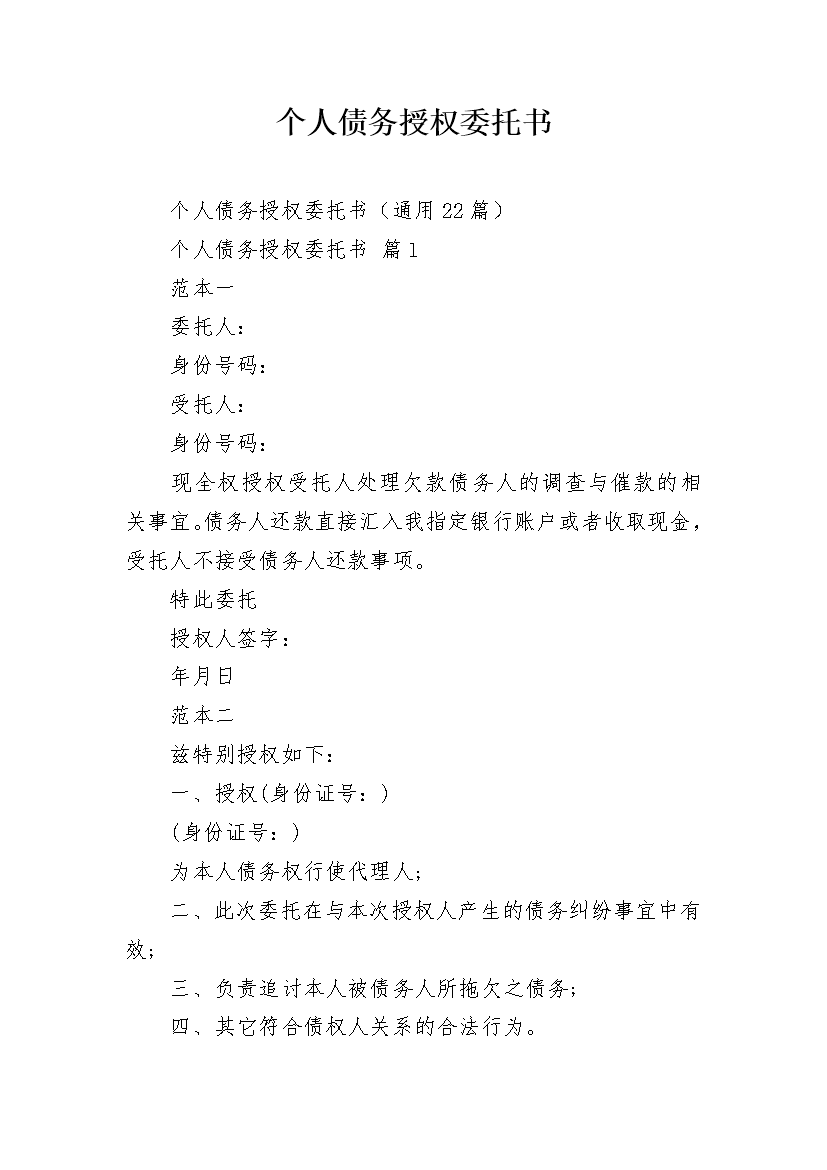 个人债务授权委托书

个人债务授权委托书（通用22篇）

个人债务授权委托书 篇1

范本一

委托人：

身份号码：

受托人：

身份号码：

现全权授权受托人处理欠款债务人的调查与催款的相关事宜。债务人还款直接汇入我指定银行账户或者收取现金，受托人不接受债务人还款事项。

特此委托

授权人签字：

年月日

范本二

兹特别授权如下：

一、授权(身份证号：)

(身份证号：)

为本人债务权行使代理人;

二、此次委托在与本次授权人产生的债务纠纷事宜中有效;

三、负责追讨本人被债务人所拖欠之债务;

四、其它符合债权人关系的合法行为。